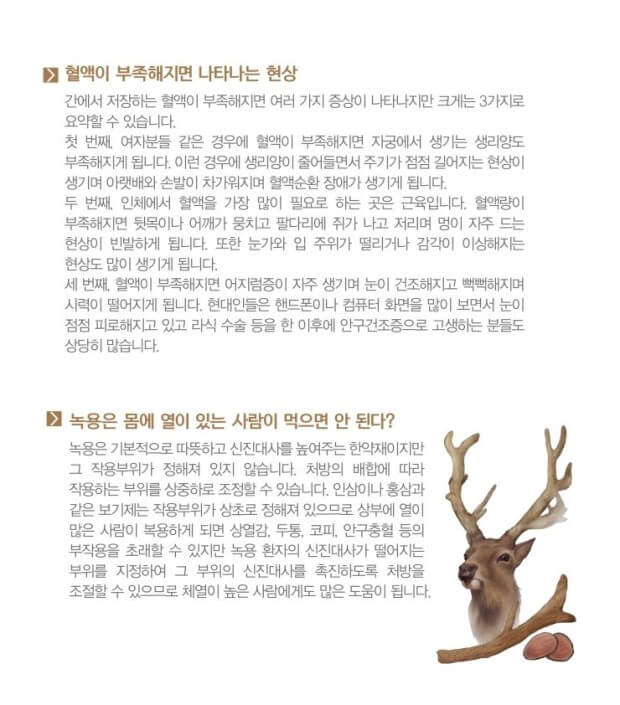 혈액이 부족해지면 나타나는 현상

간에서 저장하는 혈액이 부족해지면 여러 가지 증상이 나타나지만 크게는 3가지로 요약할 수 있습니다.

첫 번째, 여자분들 같은 경우에 혈액이 부족해지면 자궁에서 생기는 생리양도 부족해지게 됩니다. 이런 경우에 생리양이 줄어들면서 주기가 점점 길어지는 현상이 생기며 아랫배와 손발이 차가워지며 혈액순환 장애가 생기게 됩니다.

두 번째, 인체에서 혈액을 가장 많이 필요로 하는 곳은 근육입니다. 혈액량이 부족해지면 뒷목이나 어깨가 뭉치고 팔다리에 쥐가 나고 저리며 멍이 자주 드는 현상이 빈발하게 됩니다. 또한 눈가와 입 주위가 떨리거나 감각이 이상해지는 현상도 많이 생기게 됩니다.

세 번째, 혈액이 부족해지면 어지럼증이 자주 생기며 눈이 건조해지고 뻑뻑해지며 시력이 떨어지게 됩니다. 현대인들은 핸드폰이나 컴퓨터 화면을 많이 보면서 눈이 점점 피로해지고 있고 라식 수술 등을 한 이후에 안구건조증으로 고생하는 분들도 상당히 많습니다.

녹용은 몸에 열이 있는 사람이 먹으면 안 된다?

녹용은 기본적으로 따뜻하고 신진대사를 높여주는 한약재이지만 그 작용부위가 정해져 있지 않습니다. 처방의 배합에 따라 작용하는 부위를 상중하로 조정할 수 있습니다. 인삼이나 홍삼과 같은 보기제는 작용부위가 상초로 정해져 있으므로 상부에 열이 많은 사람이 복용하게 되면 상열감, 두통, 코피, 안구충혈 등의 부작용을 초래할 수 있지만 녹용 환자의 신진대사가 떨어지는 부위를 지정하여 그 부위의 신진대사를 촉진하도록 처방을 조절할 수 있으므로 체열이 높은 사람에게도 많은 도움이 됩니다.